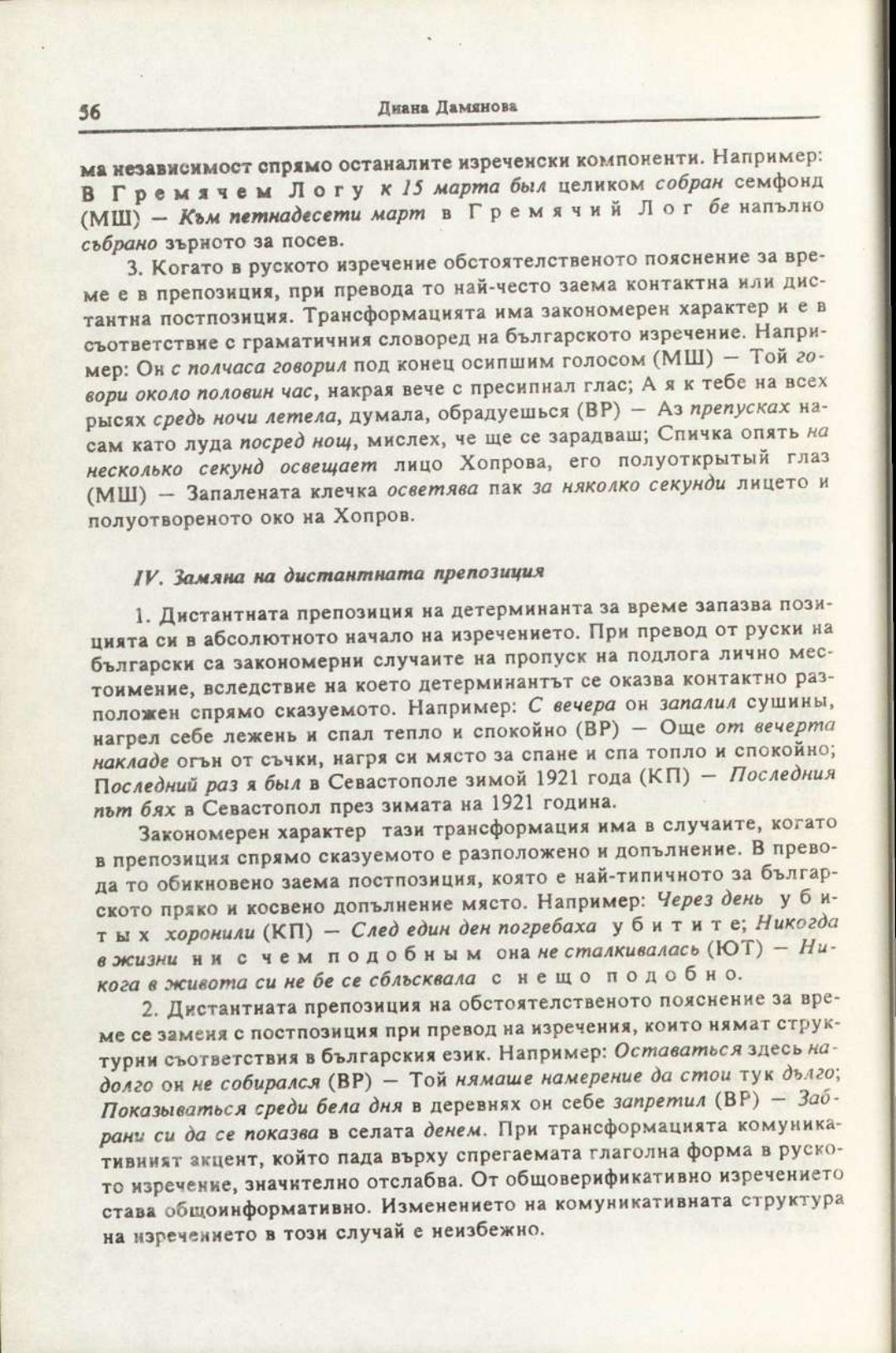 56 Диана Дамянова

ма независимост спрямо останалите изреченски компоненти. Например: В Гремячем Логу к 15 марта был целиком собран семфонд (МШ) — Към петнадесети март в Гремячий Лог бе напълно събрано зърното за посев.

3. Когато в руското изречение обстоятелственото пояснение за време е в препозиция, при превода то най-често заема контактна или дистантна постпозиция. Трансформацията има закономерен характер и е в съответствие с граматичния словоред на българското изречение. Например: Он с полчаса говорил под конец осипшим голосом (МШ) — Той говори около половин час, накрая вече с пресипнал глас; А я к тебе на всех рысях средь ночи летела, думала, обрадуешься (ВР) — Аз препусках насам като луда посред нощ, мислех, че ще се зарадваш; Спичка опять на несколько секунд освещает лицо Хопрова, его полуоткрытый глаз (МШ) — Запалената клечка осветява пак за няколко секунди лицето и полуотвореното око на Хопров.

IV. Замяна на дистантната препозиция

1. Дистантната препозиция на детерминанта за време запазва позицията си в абсолютното начало на изречението. При превод от руски на български са закономерни случаите на пропуск на подлога лично местоимение, вследствие на което детерминантът се оказва контактно разположен спрямо сказуемото. Например: С вечера он запалил сушины, нагрел себе лежень и спал тепло и спокойно (ВР) — Още от вечерта накладе огън от съчки, нагря си място за спане и спа топло и спокойно; Последний раз я был в Севастополе зимой 1921 года (КП) — Последния път бях в Севастопол през зимата на 1921 година.

Закономерен характер тази трансформация има в случаите, когато в препозиция спрямо сказуемото е разположено и допълнение. В превода то обикновено заема постпозиция, която е най-типичното за българското пряко и косвено допълнение място. Например: Через день убитых хоронили (КП) — След един ден погребаха убитите; Никогда в жизни ни с чем подобным она не сталкивалась (ЮТ) — Никога в живота си не бе се сблъсквала с нещо подобно.

2. Дистантната препозиция на обстоятелственото пояснение за време се заменя с постпозиция при превод на изречения, които нямат структурни съответствия в българския език. Например: Оставаться здесь надолго он не собирался (ВР) — Той нямаше намерение да стои тук дълго; Показываться среди бела дня в деревнях он себе запретил (ВР) — Забрани си да се показва в селата денем. При трансформацията комуникативният акцент, който пада върху спрегаемата глаголна форма в руското изречение, значително отслабва. От общоверификативно изречението става общоинформативно. Изменението на комуникативната структура на изречението в този случай е неизбежно.